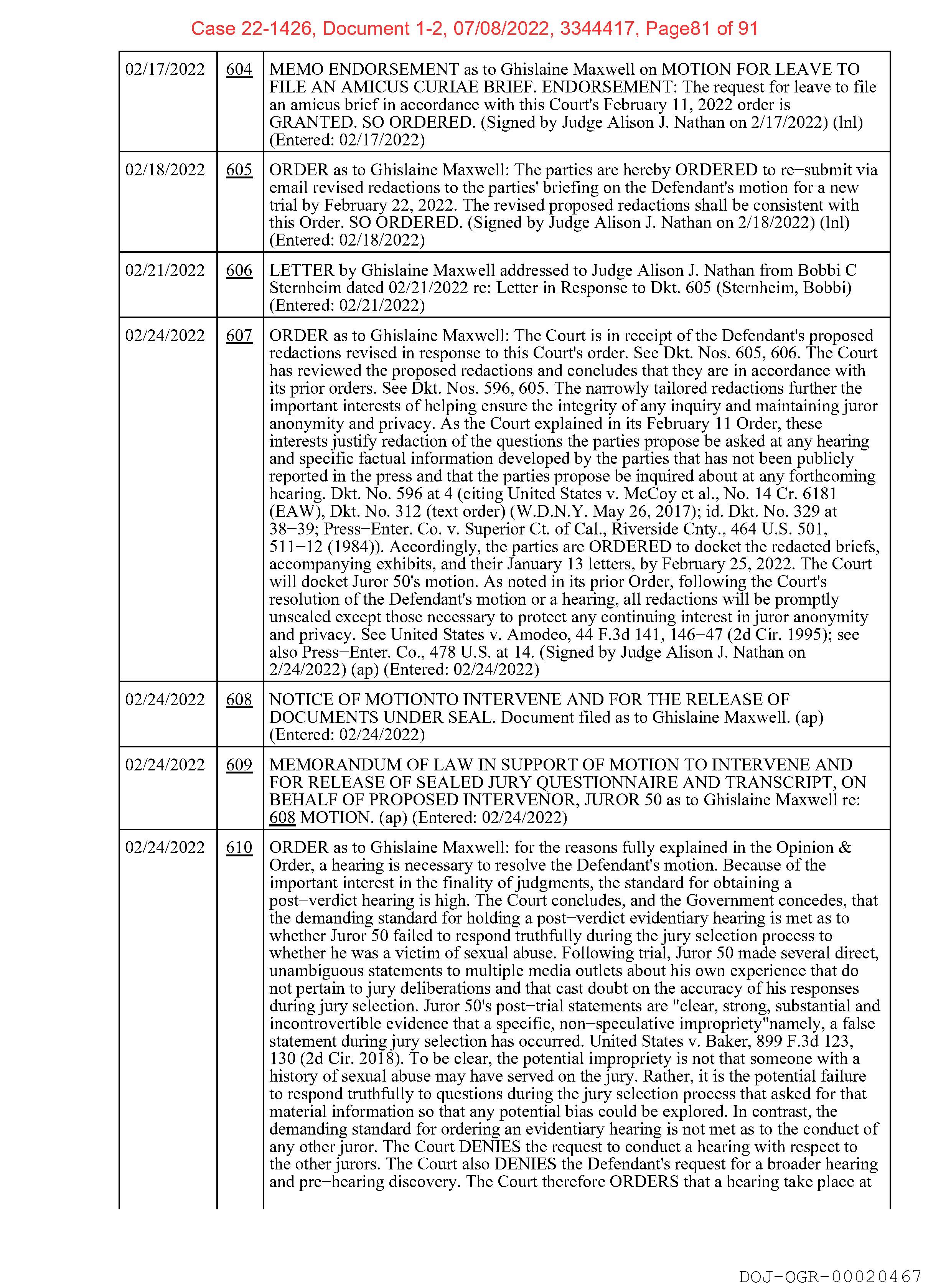 Case 22-1426, Document 1-2, 07/08/2022, 3344417, Page81 of 91

| | | |
|---|---|---|
| 02/17/2022 | 604 | MEMO ENDORSEMENT as to Ghislaine Maxwell on MOTION FOR LEAVE TO FILE AN AMICUS CURIAE BRIEF. ENDORSEMENT: The request for leave to file an amicus brief in accordance with this Court's February 11, 2022 order is GRANTED. SO ORDERED. (Signed by Judge Alison J. Nathan on 2/17/2022) (lnl) (Entered: 02/17/2022) |
| 02/18/2022 | 605 | ORDER as to Ghislaine Maxwell: The parties are hereby ORDERED to re−submit via email revised redactions to the parties' briefing on the Defendant's motion for a new trial by February 22, 2022. The revised proposed redactions shall be consistent with this Order. SO ORDERED. (Signed by Judge Alison J. Nathan on 2/18/2022) (lnl) (Entered: 02/18/2022) |
| 02/21/2022 | 606 | LETTER by Ghislaine Maxwell addressed to Judge Alison J. Nathan from Bobbi C Sternheim dated 02/21/2022 re: Letter in Response to Dkt. 605 (Sternheim, Bobbi) (Entered: 02/21/2022) |
| 02/24/2022 | 607 | ORDER as to Ghislaine Maxwell: The Court is in receipt of the Defendant's proposed redactions revised in response to this Court's order. See Dkt. Nos. 605, 606. The Court has reviewed the proposed redactions and concludes that they are in accordance with its prior orders. See Dkt. Nos. 596, 605. The narrowly tailored redactions further the important interests of helping ensure the integrity of any inquiry and maintaining juror anonymity and privacy. As the Court explained in its February 11 Order, these interests justify redaction of the questions the parties propose be asked at any hearing and specific factual information developed by the parties that has not been publicly reported in the press and that the parties propose be inquired about at any forthcoming hearing. Dkt. No. 596 at 4 (citing United States v. McCoy et al., No. 14 Cr. 6181 (EAW), Dkt. No. 312 (text order) (W.D.N.Y. May 26, 2017); id. Dkt. No. 329 at 38−39; Press−Enter. Co. v. Superior Ct. of Cal., Riverside Cnty., 464 U.S. 501, 511−12 (1984)). Accordingly, the parties are ORDERED to docket the redacted briefs, accompanying exhibits, and their January 13 letters, by February 25, 2022. The Court will docket Juror 50's motion. As noted in its prior Order, following the Court's resolution of the Defendant's motion or a hearing, all redactions will be promptly unsealed except those necessary to protect any continuing interest in juror anonymity and privacy. See United States v. Amodeo, 44 F.3d 141, 146−47 (2d Cir. 1995); see also Press−Enter. Co., 478 U.S. at 14. (Signed by Judge Alison J. Nathan on 2/24/2022) (ap) (Entered: 02/24/2022) |
| 02/24/2022 | 608 | NOTICE OF MOTIONTO INTERVENE AND FOR THE RELEASE OF DOCUMENTS UNDER SEAL. Document filed as to Ghislaine Maxwell. (ap) (Entered: 02/24/2022) |
| 02/24/2022 | 609 | MEMORANDUM OF LAW IN SUPPORT OF MOTION TO INTERVENE AND FOR RELEASE OF SEALED JURY QUESTIONNAIRE AND TRANSCRIPT, ON BEHALF OF PROPOSED INTERVENOR, JUROR 50 as to Ghislaine Maxwell re: 608 MOTION. (ap) (Entered: 02/24/2022) |
| 02/24/2022 | 610 | ORDER as to Ghislaine Maxwell: for the reasons fully explained in the Opinion & Order, a hearing is necessary to resolve the Defendant's motion. Because of the important interest in the finality of judgments, the standard for obtaining a post−verdict hearing is high. The Court concludes, and the Government concedes, that the demanding standard for holding a post−verdict evidentiary hearing is met as to whether Juror 50 failed to respond truthfully during the jury selection process to whether he was a victim of sexual abuse. Following trial, Juror 50 made several direct, unambiguous statements to multiple media outlets about his own experience that do not pertain to jury deliberations and that cast doubt on the accuracy of his responses during jury selection. Juror 50's post−trial statements are "clear, strong, substantial and incontrovertible evidence that a specific, non−speculative impropriety"namely, a false statement during jury selection has occurred. United States v. Baker, 899 F.3d 123, 130 (2d Cir. 2018). To be clear, the potential impropriety is not that someone with a history of sexual abuse may have served on the jury. Rather, it is the potential failure to respond truthfully to questions during the jury selection process that asked for that material information so that any potential bias could be explored. In contrast, the demanding standard for ordering an evidentiary hearing is not met as to the conduct of any other juror. The Court DENIES the request to conduct a hearing with respect to the other jurors. The Court also DENIES the Defendant's request for a broader hearing and pre−hearing discovery. The Court therefore ORDERS that a hearing take place at |

DOJ-OGR-00020467